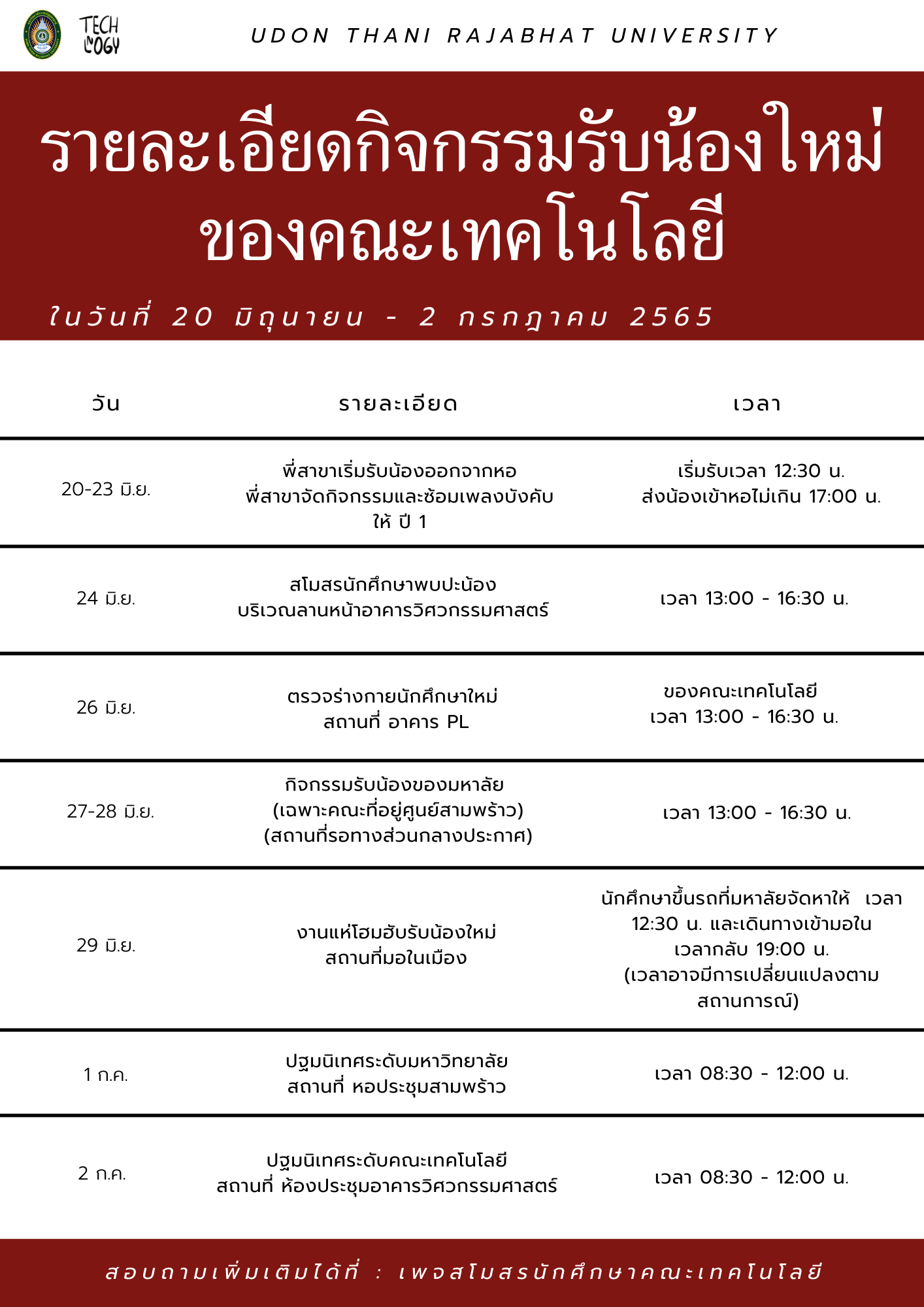 TECH NOLOGY

UDON THANI RAJABHAT UNIVERSITY

รายละเอียดกิจกรรมรับน้องใหม่ ของคณะเทคโนโลยี

ในวันที่ 20 มิถุนายน - 2 กรกฎาคม 2565

| วัน | รายละเอียด | เวลา |
|---|---|---|
| 20-23 มิ.ย. | พี่สาขาเริ่มรับน้องออกจากหอ พี่สาขาจัดกิจกรรมและซ้อมเพลงบังคับให้ ปี 1 | เริ่มรับเวลา 12:30 น. ส่งน้องเข้าหอไม่เกิน 17:00 น. |
| 24 มิ.ย. | สโมสรนักศึกษาพบปะน้อง บริเวณลานหน้าอาคารวิศวกรรมศาสตร์ | เวลา 13:00 - 16:30 น. |
| 26 มิ.ย. | ตรวจร่างกายนักศึกษาใหม่ สถานที่ อาคาร PL | ของคณะเทคโนโลยี เวลา 13:00 - 16:30 น. |
| 27-28 มิ.ย. | กิจกรรมรับน้องของมหาลัย (เฉพาะคณะที่อยู่ศูนย์สามพร้าว) (สถานที่รอทางส่วนกลางประกาศ) | เวลา 13:00 - 16:30 น. |
| 29 มิ.ย. | งานแห่โฮมฮับรับน้องใหม่ สถานที่มอในเมือง | นักศึกษาขึ้นรถที่มหาลัยจัดหาให้ เวลา 12:30 น. และเดินทางเข้ามอใน เวลากลับ 19:00 น. (เวลาอาจมีการเปลี่ยนแปลงตามสถานการณ์) |
| 1 ก.ค. | ปฐมนิเทศระดับมหาวิทยาลัย สถานที่ หอประชุมสามพร้าว | เวลา 08:30 - 12:00 น. |
| 2 ก.ค. | ปฐมนิเทศระดับคณะเทคโนโลยี สถานที่ ห้องประชุมอาคารวิศวกรรมศาสตร์ | เวลา 08:30 - 12:00 น. |

สอบถามเพิ่มเติมได้ที่ : เพจสโมสรนักศึกษาคณะเทคโนโลยี